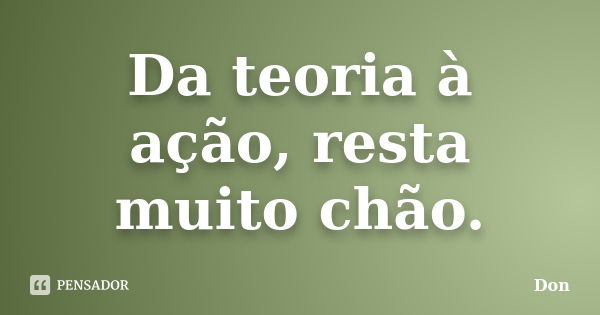 Da teoria à ação, resta muito chão.

PENSADOR

Don